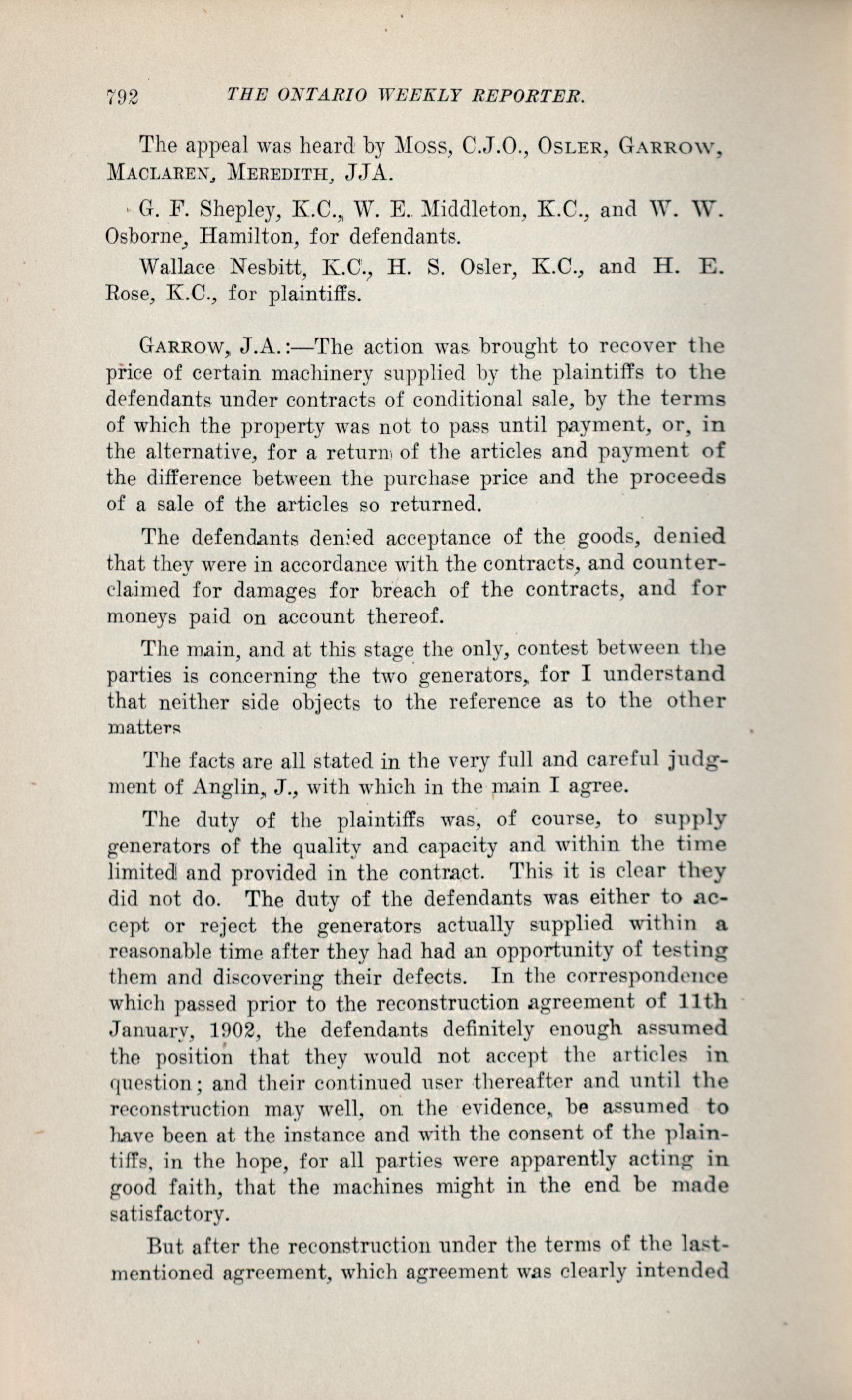 792 THE ONTARIO WEEKLY REPORTER.

The appeal was heard by Moss, C.J.O., Osler, Garrow, Maclaren, Meredith, JJA.

G. F. Shepley, K.C., W. E. Middleton, K.C., and W. W. Osborne, Hamilton, for defendants.

Wallace Nesbitt, K.C., H. S. Osler, K.C., and H. E. Rose, K.C., for plaintiffs.

Garrow, J.A.:—The action was brought to recover the price of certain machinery supplied by the plaintiffs to the defendants under contracts of conditional sale, by the terms of which the property was not to pass until payment, or, in the alternative, for a return of the articles and payment of the difference between the purchase price and the proceeds of a sale of the articles so returned.

The defendants denied acceptance of the goods, denied that they were in accordance with the contracts, and counterclaimed for damages for breach of the contracts, and for moneys paid on account thereof.

The main, and at this stage the only, contest between the parties is concerning the two generators, for I understand that neither side objects to the reference as to the other matters

The facts are all stated in the very full and careful judgment of Anglin, J., with which in the main I agree.

The duty of the plaintiffs was, of course, to supply generators of the quality and capacity and within the time limited and provided in the contract. This it is clear they did not do. The duty of the defendants was either to accept or reject the generators actually supplied within a reasonable time after they had had an opportunity of testing them and discovering their defects. In the correspondence which passed prior to the reconstruction agreement of 11th January, 1902, the defendants definitely enough assumed the position that they would not accept the articles in question; and their continued user thereafter and until the reconstruction may well, on the evidence, be assumed to have been at the instance and with the consent of the plaintiffs, in the hope, for all parties were apparently acting in good faith, that the machines might in the end be made satisfactory.

But after the reconstruction under the terms of the last-mentioned agreement, which agreement was clearly intended